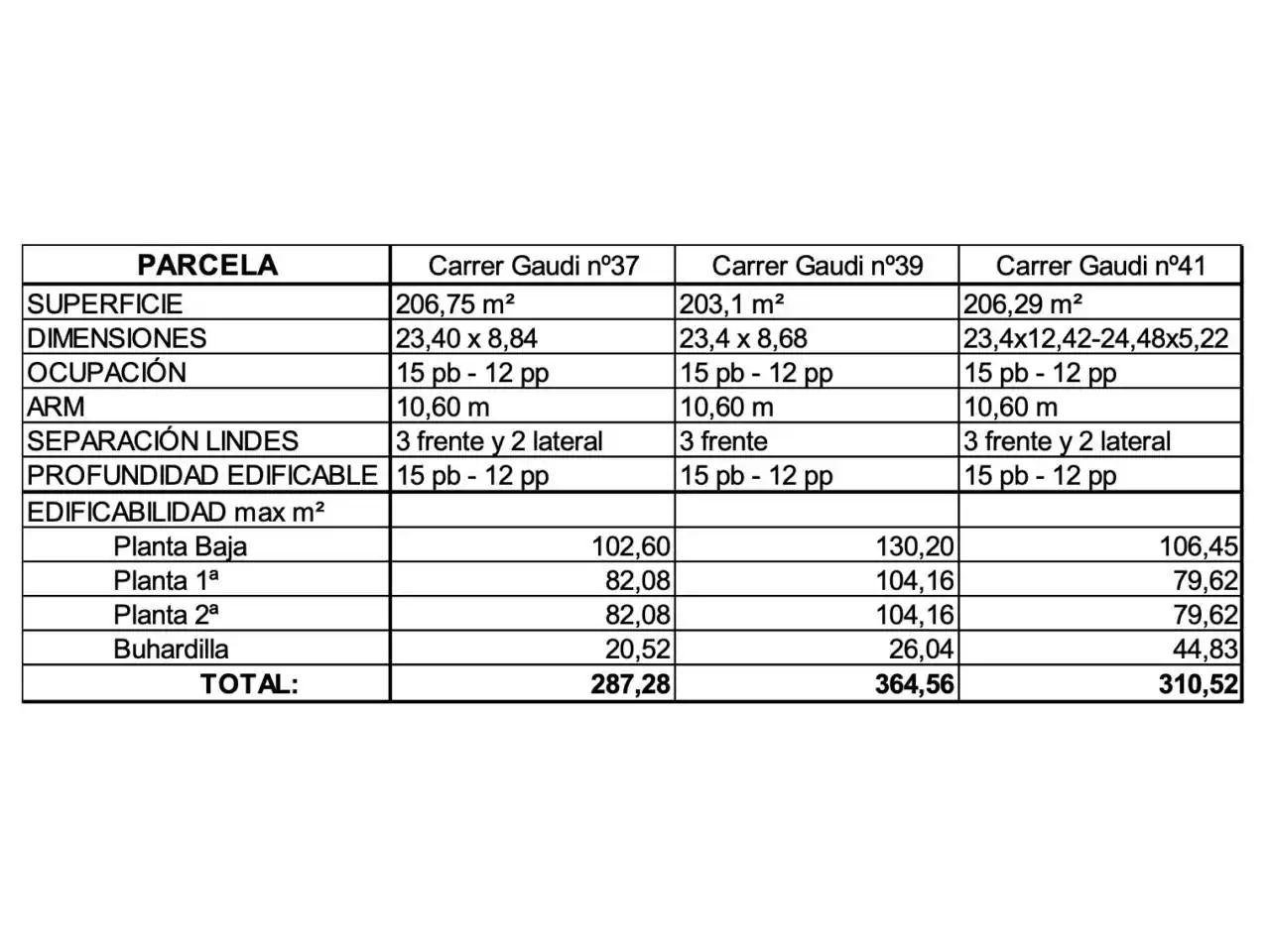 | PARCELA | Carrer Gaudi nº37 | Carrer Gaudi nº39 | Carrer Gaudi nº41 |
|---|---|---|---|
| SUPERFICIE | 206,75 m² | 203,1 m² | 206,29 m² |
| DIMENSIONES | 23,40 x 8,84 | 23,4 x 8,68 | 23,4x12,42-24,48x5,22 |
| OCUPACIÓN | 15 pb - 12 pp | 15 pb - 12 pp | 15 pb - 12 pp |
| ARM | 10,60 m | 10,60 m | 10,60 m |
| SEPARACIÓN LINDES | 3 frente y 2 lateral | 3 frente | 3 frente y 2 lateral |
| PROFUNDIDAD EDIFICABLE | 15 pb - 12 pp | 15 pb - 12 pp | 15 pb - 12 pp |
| EDIFICABILIDAD max m² | | | |
| Planta Baja | 102,60 | 130,20 | 106,45 |
| Planta 1ª | 82,08 | 104,16 | 79,62 |
| Planta 2ª | 82,08 | 104,16 | 79,62 |
| Buhardilla | 20,52 | 26,04 | 44,83 |
| TOTAL: | 287,28 | 364,56 | 310,52 |